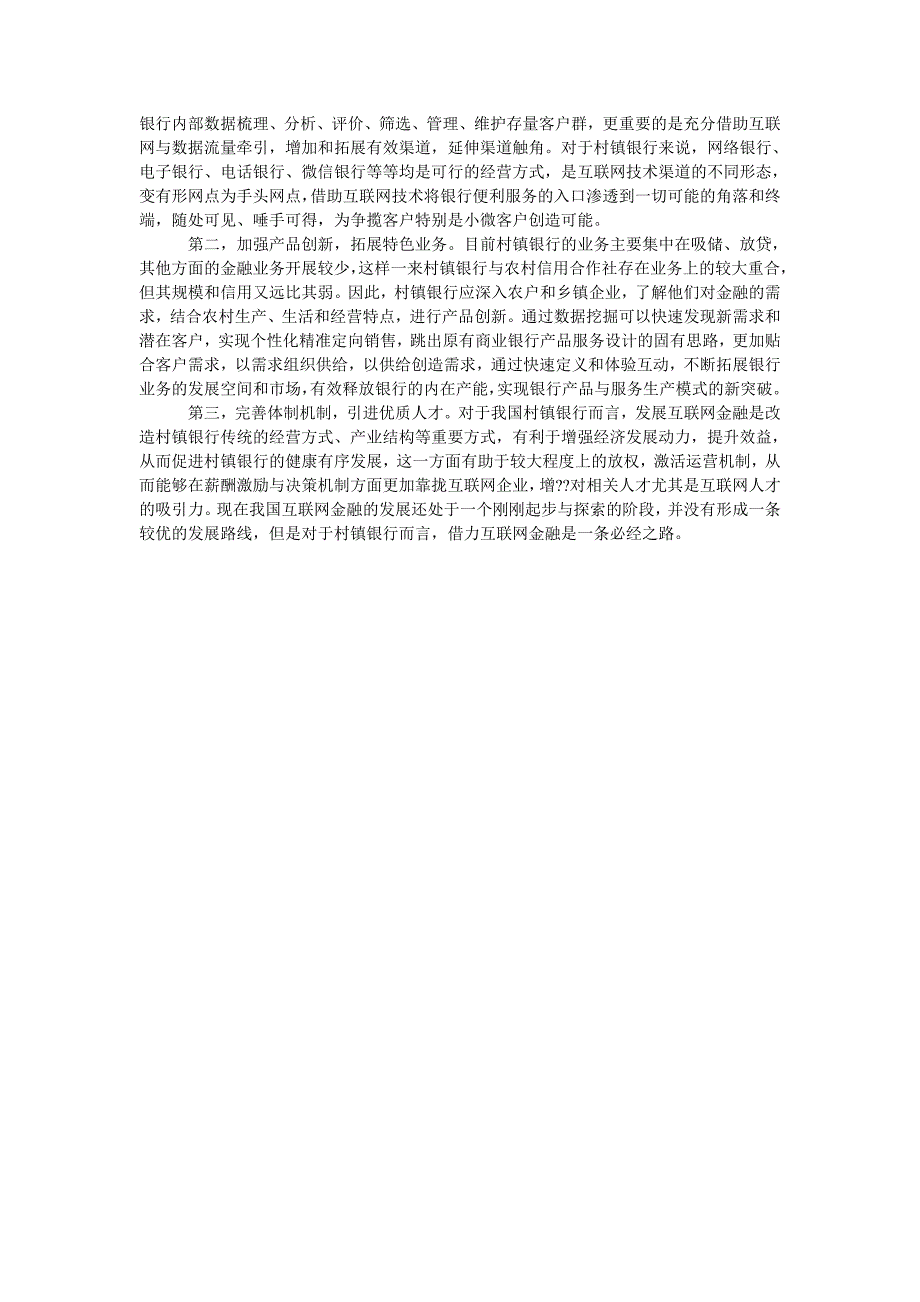 银行内部数据梳理、分析、评价、筛选、管理、维护存量客户群，更重要的是充分借助互联网与数据流量牵引，增加和拓展有效渠道，延伸渠道触角。对于村镇银行来说，网络银行、电子银行、电话银行、微信银行等等均是可行的经营方式，是互联网技术渠道的不同形态，变有形网点为手头网点，借助互联网技术将银行便利服务的入口渗透到一切可能的角落和终端，随处可见、唾手可得，为争揽客户特别是小微客户创造可能。

第二，加强产品创新，拓展特色业务。目前村镇银行的业务主要集中在吸储、放贷，其他方面的金融业务开展较少，这样一来村镇银行与农村信用合作社存在业务上的较大重合，但其规模和信用又远比其弱。因此，村镇银行应深入农户和乡镇企业，了解他们对金融的需求，结合农村生产、生活和经营特点，进行产品创新。通过数据挖掘可以快速发现新需求和潜在客户，实现个性化精准定向销售，跳出原有商业银行产品服务设计的固有思路，更加贴合客户需求，以需求组织供给，以供给创造需求，通过快速定义和体验互动，不断拓展银行业务的发展空间和市场，有效释放银行的内在产能，实现银行产品与服务生产模式的新突破。

第三，完善体制机制，引进优质人才。对于我国村镇银行而言，发展互联网金融是改造村镇银行传统的经营方式、产业结构等重要方式，有利于增强经济发展动力，提升效益，从而促进村镇银行的健康有序发展，这一方面有助于较大程度上的放权，激活运营机制，从而能够在薪酬激励与决策机制方面更加靠拢互联网企业，增??对相关人才尤其是互联网人才的吸引力。现在我国互联网金融的发展还处于一个刚刚起步与探索的阶段，并没有形成一条较优的发展路线，但是对于村镇银行而言，借力互联网金融是一条必经之路。